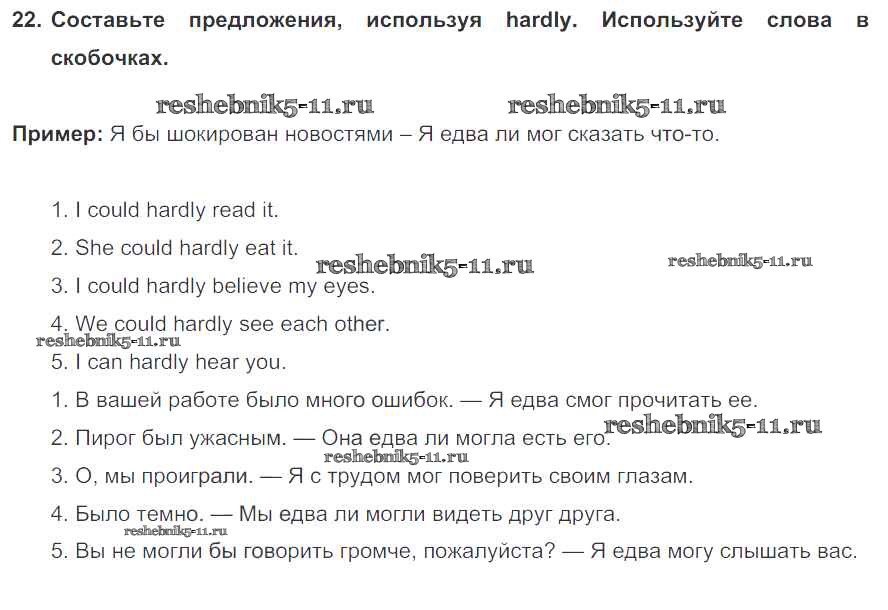 22. Составьте предложения, используя hardly. Используйте слова в скобочках.

reshebnik5-11.ru reshebnik5-11.ru

Пример: Я бы шокирован новостями – Я едва ли мог сказать что-то.

1. I could hardly read it.

2. She could hardly eat it.

reshebnik5-11.ru reshebnik5-11.ru

3. I could hardly believe my eyes.

4. We could hardly see each other.

reshebnik5-11.ru

5. I can hardly hear you.

1. В вашей работе было много ошибок. — Я едва смог прочитать ее.

2. Пирог был ужасным. — Она едва ли могла есть его.

reshebnik5-11.ru

reshebnik5-11.ru

3. О, мы проиграли. — Я с трудом мог поверить своим глазам.

4. Было темно. — Мы едва ли могли видеть друг друга.

reshebnik5-11.ru

5. Вы не могли бы говорить громче, пожалуйста? — Я едва могу слышать вас.